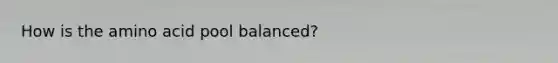 How is the amino acid pool balanced?